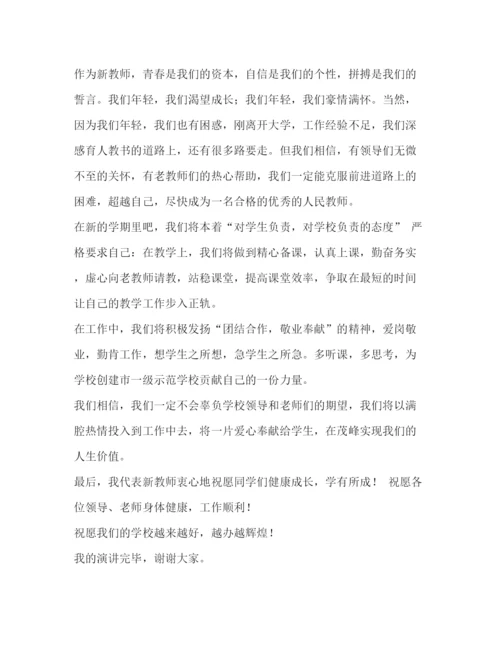 作为新教师，青春是我们的资本，自信是我们的个性，拼搏是我们的誓言。我们年轻，我们渴望成长；我们年轻，我们豪情满怀。当然，因为我们年轻，我们也有困惑，刚离开大学，工作经验不足，我们深感育人教书的道路上，还有很多路要走。但我们相信，有领导们无微不至的关怀，有老教师们的热心帮助，我们一定能克服前进道路上的困难，超越自己，尽快成为一名合格的优秀的人民教师。

在新的学期里吧，我们将本着“对学生负责，对学校负责的态度” 严格要求自己：在教学上，我们将做到精心备课，认真上课，勤奋务实，虚心向老教师请教，站稳课堂，提高课堂效率，争取在最短的时间让自己的教学工作步入正轨。

在工作中，我们将积极发扬“团结合作，敬业奉献”的精神，爱岗敬业，勤肯工作，想学生之所想，急学生之所急。多听课，多思考，为学校创建市一级示范学校贡献自己的一份力量。

我们相信，我们一定不会辜负学校领导和老师们的期望，我们将以满腔热情投入到工作中去，将一片爱心奉献给学生，在茂峰实现我们的人生价值。

最后，我代表新教师衷心地祝愿同学们健康成长，学有所成！ 祝愿各位领导、老师身体健康，工作顺利！

祝愿我们的学校越来越好，越办越辉煌！

我的演讲完毕，谢谢大家。